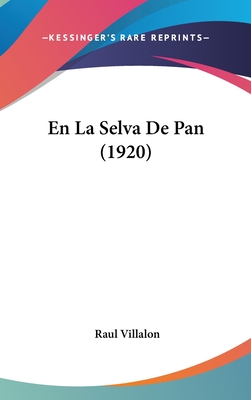 —KESSINGER'S RARE REPRINTS—

En La Selva De Pan (1920)

Raul Villalon